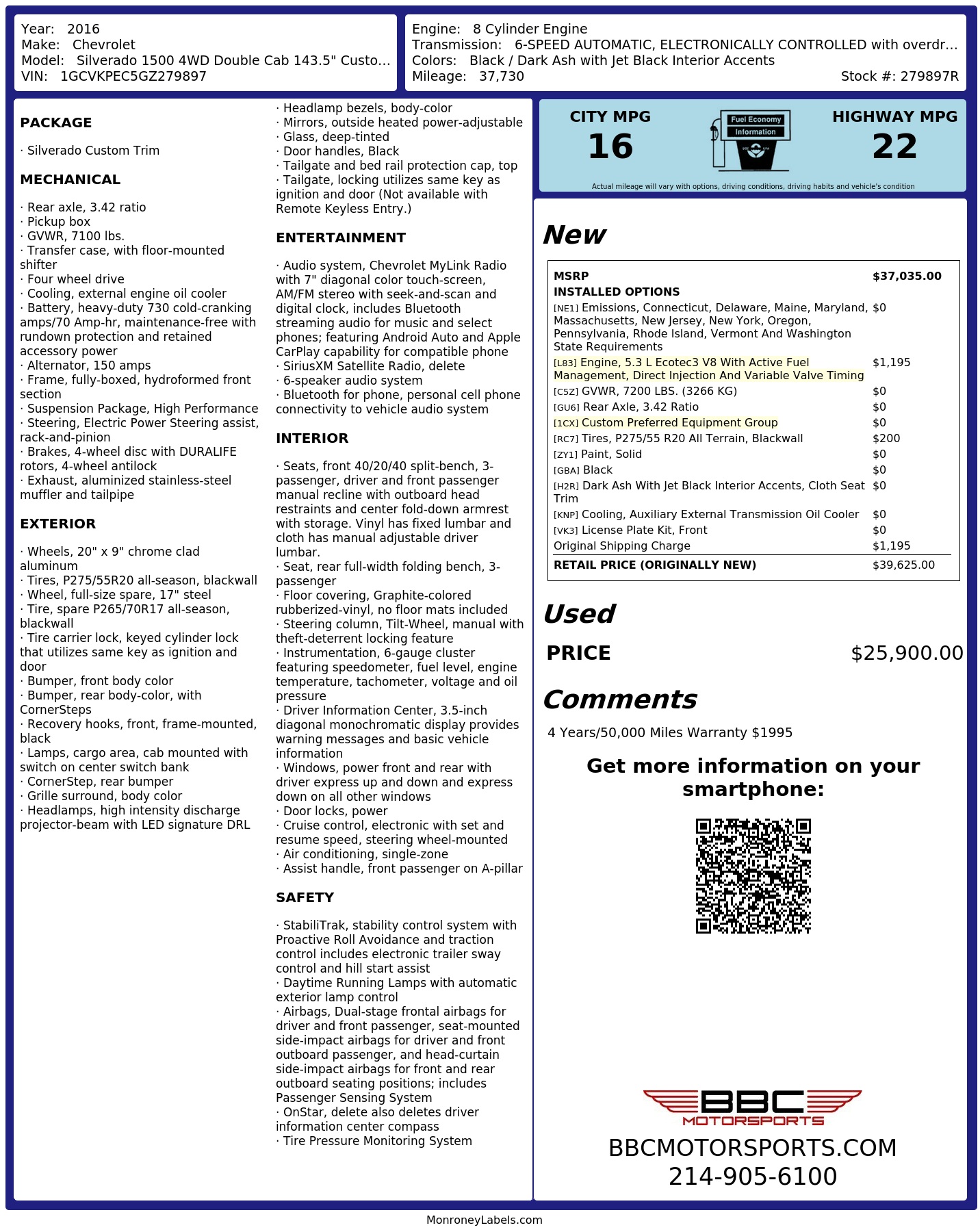 Year: 2016
Make: Chevrolet
Model: Silverado 1500 4WD Double Cab 143.5" Custo...
VIN: 1GCVKPEC5GZ279897

Engine: 8 Cylinder Engine
Transmission: 6-SPEED AUTOMATIC, ELECTRONICALLY CONTROLLED with overdr...
Colors: Black / Dark Ash with Jet Black Interior Accents
Mileage: 37,730
Stock #: 279897R

PACKAGE

· Silverado Custom Trim

MECHANICAL

· Rear axle, 3.42 ratio
· Pickup box
· GVWR, 7100 lbs.
· Transfer case, with floor-mounted shifter
· Four wheel drive
· Cooling, external engine oil cooler
· Battery, heavy-duty 730 cold-cranking amps/70 Amp-hr, maintenance-free with rundown protection and retained accessory power
· Alternator, 150 amps
· Frame, fully-boxed, hydroformed front section
· Suspension Package, High Performance
· Steering, Electric Power Steering assist, rack-and-pinion
· Brakes, 4-wheel disc with DURALIFE rotors, 4-wheel antilock
· Exhaust, aluminized stainless-steel muffler and tailpipe

EXTERIOR

· Wheels, 20" x 9" chrome clad aluminum
· Tires, P275/55R20 all-season, blackwall
· Wheel, full-size spare, 17" steel
· Tire, spare P265/70R17 all-season, blackwall
· Tire carrier lock, keyed cylinder lock that utilizes same key as ignition and door
· Bumper, front body color
· Bumper, rear body-color, with CornerSteps
· Recovery hooks, front, frame-mounted, black
· Lamps, cargo area, cab mounted with switch on center switch bank
· CornerStep, rear bumper
· Grille surround, body color
· Headlamps, high intensity discharge projector-beam with LED signature DRL
· Headlamp bezels, body-color
· Mirrors, outside heated power-adjustable
· Glass, deep-tinted
· Door handles, Black
· Tailgate and bed rail protection cap, top
· Tailgate, locking utilizes same key as ignition and door (Not available with Remote Keyless Entry.)

ENTERTAINMENT

· Audio system, Chevrolet MyLink Radio with 7" diagonal color touch-screen, AM/FM stereo with seek-and-scan and digital clock, includes Bluetooth streaming audio for music and select phones; featuring Android Auto and Apple CarPlay capability for compatible phone
· SiriusXM Satellite Radio, delete
· 6-speaker audio system
· Bluetooth for phone, personal cell phone connectivity to vehicle audio system

INTERIOR

· Seats, front 40/20/40 split-bench, 3-passenger, driver and front passenger manual recline with outboard head restraints and center fold-down armrest with storage. Vinyl has fixed lumbar and cloth has manual adjustable driver lumbar.
· Seat, rear full-width folding bench, 3-passenger
· Floor covering, Graphite-colored rubberized-vinyl, no floor mats included
· Steering column, Tilt-Wheel, manual with theft-deterrent locking feature
· Instrumentation, 6-gauge cluster featuring speedometer, fuel level, engine temperature, tachometer, voltage and oil pressure
· Driver Information Center, 3.5-inch diagonal monochromatic display provides warning messages and basic vehicle information
· Windows, power front and rear with driver express up and down and express down on all other windows
· Door locks, power
· Cruise control, electronic with set and resume speed, steering wheel-mounted
· Air conditioning, single-zone
· Assist handle, front passenger on A-pillar

SAFETY

· StabiliTrak, stability control system with Proactive Roll Avoidance and traction control includes electronic trailer sway control and hill start assist
· Daytime Running Lamps with automatic exterior lamp control
· Airbags, Dual-stage frontal airbags for driver and front passenger, seat-mounted side-impact airbags for driver and front outboard passenger, and head-curtain side-impact airbags for front and rear outboard seating positions; includes Passenger Sensing System
· OnStar, delete also deletes driver information center compass
· Tire Pressure Monitoring System

CITY MPG
16
Fuel Economy Information
HIGHWAY MPG
22
Actual mileage will vary with options, driving conditions, driving habits and vehicle's condition

New

| MSRP | $37,035.00 |
|---|---|
| INSTALLED OPTIONS | |
| [NE1] Emissions, Connecticut, Delaware, Maine, Maryland, Massachusetts, New Jersey, New York, Oregon, Pennsylvania, Rhode Island, Vermont And Washington State Requirements | $0 |
| [L83] Engine, 5.3 L Ecotec3 V8 With Active Fuel Management, Direct Injection And Variable Valve Timing | $1,195 |
| [C5Z] GVWR, 7200 LBS. (3266 KG) | $0 |
| [GU6] Rear Axle, 3.42 Ratio | $0 |
| [1CX] Custom Preferred Equipment Group | $0 |
| [RC7] Tires, P275/55 R20 All Terrain, Blackwall | $200 |
| [ZY1] Paint, Solid | $0 |
| [GBA] Black | $0 |
| [H2R] Dark Ash With Jet Black Interior Accents, Cloth Seat Trim | $0 |
| [KNP] Cooling, Auxiliary External Transmission Oil Cooler | $0 |
| [VK3] License Plate Kit, Front | $0 |
| Original Shipping Charge | $1,195 |
| RETAIL PRICE (ORIGINALLY NEW) | $39,625.00 |

Used

PRICE $25,900.00

Comments

4 Years/50,000 Miles Warranty $1995

Get more information on your smartphone:

BBC MOTORSPORTS
BBCMOTORSPORTS.COM
214-905-6100

MonroneyLabels.com